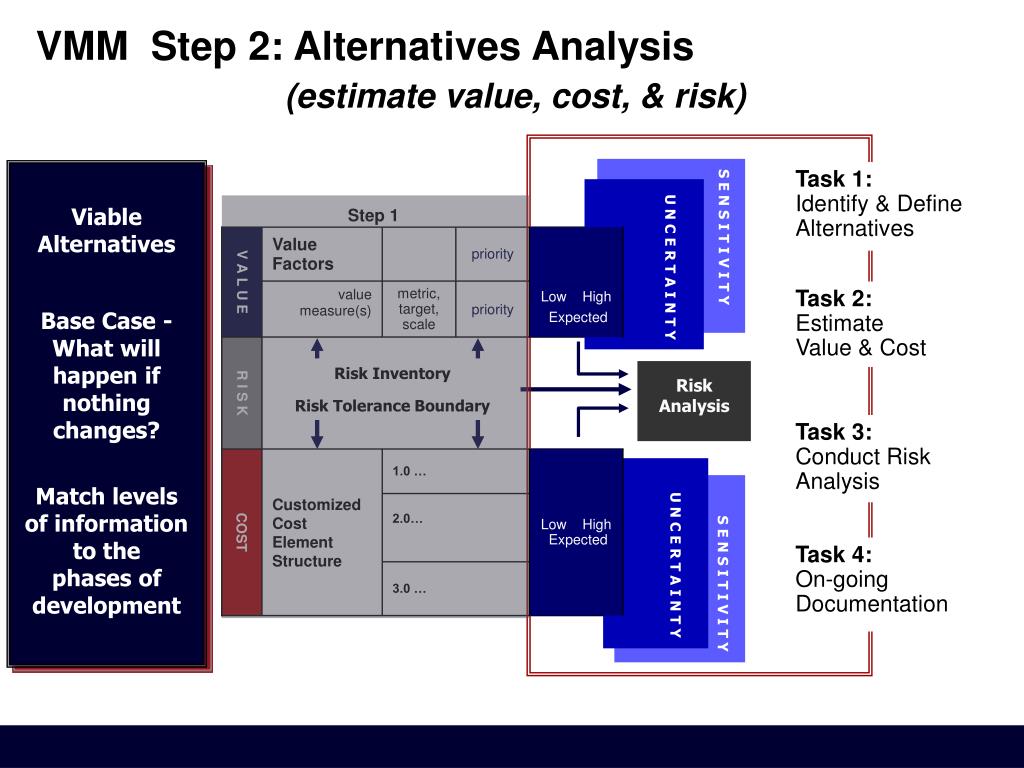 VMM Step 2: Alternatives Analysis
(estimate value, cost, & risk)

Viable Alternatives

Base Case - What will happen if nothing changes?

Match levels of information to the phases of development

Step 1

VALUE

Value Factors

priority

value measure(s)

metric, target, scale

priority

RISK

Risk Inventory

Risk Tolerance Boundary

COST

Customized Cost Element Structure

1.0 …

2.0…

3.0 …

Low High
Expected

UNCERTAINTY

SENSITIVITY

Risk Analysis

Low High
Expected

UNCERTAINTY

SENSITIVITY

Task 1:
Identify & Define Alternatives

Task 2:
Estimate Value & Cost

Task 3:
Conduct Risk Analysis

Task 4:
On-going Documentation